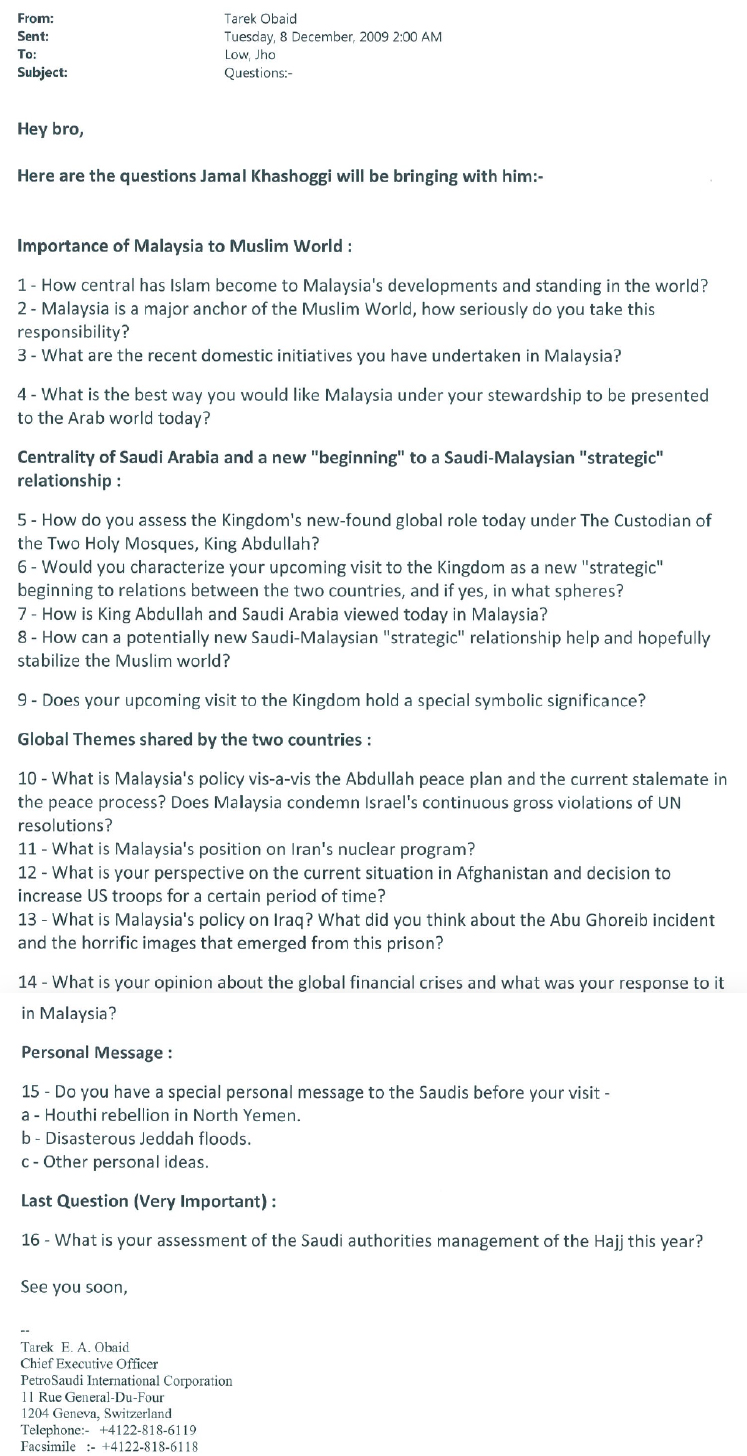 From: Tarek Obaid
Sent: Tuesday, 8 December, 2009 2:00 AM
To: Low, Jho
Subject: Questions:-

Hey bro,

Here are the questions Jamal Khashoggi will be bringing with him:-

Importance of Malaysia to Muslim World :

1 - How central has Islam become to Malaysia's developments and standing in the world?
2 - Malaysia is a major anchor of the Muslim World, how seriously do you take this responsibility?
3 - What are the recent domestic initiatives you have undertaken in Malaysia?

4 - What is the best way you would like Malaysia under your stewardship to be presented to the Arab world today?

Centrality of Saudi Arabia and a new "beginning" to a Saudi-Malaysian "strategic" relationship :

5 - How do you assess the Kingdom's new-found global role today under The Custodian of the Two Holy Mosques, King Abdullah?
6 - Would you characterize your upcoming visit to the Kingdom as a new "strategic" beginning to relations between the two countries, and if yes, in what spheres?
7 - How is King Abdullah and Saudi Arabia viewed today in Malaysia?
8 - How can a potentially new Saudi-Malaysian "strategic" relationship help and hopefully stabilize the Muslim world?

9 - Does your upcoming visit to the Kingdom hold a special symbolic significance?

Global Themes shared by the two countries :

10 - What is Malaysia's policy vis-a-vis the Abdullah peace plan and the current stalemate in the peace process? Does Malaysia condemn Israel's continuous gross violations of UN resolutions?
11 - What is Malaysia's position on Iran's nuclear program?
12 - What is your perspective on the current situation in Afghanistan and decision to increase US troops for a certain period of time?
13 - What is Malaysia's policy on Iraq? What did you think about the Abu Ghoreib incident and the horrific images that emerged from this prison?

14 - What is your opinion about the global financial crises and what was your response to it in Malaysia?

Personal Message :

15 - Do you have a special personal message to the Saudis before your visit -
a - Houthi rebellion in North Yemen.
b - Disasterous Jeddah floods.
c - Other personal ideas.

Last Question (Very Important) :

16 - What is your assessment of the Saudi authorities management of the Hajj this year?

See you soon,

--
Tarek E. A. Obaid
Chief Executive Officer
PetroSaudi International Corporation
11 Rue General-Du-Four
1204 Geneva, Switzerland
Telephone:- +4122-818-6119
Facsimile :- +4122-818-6118